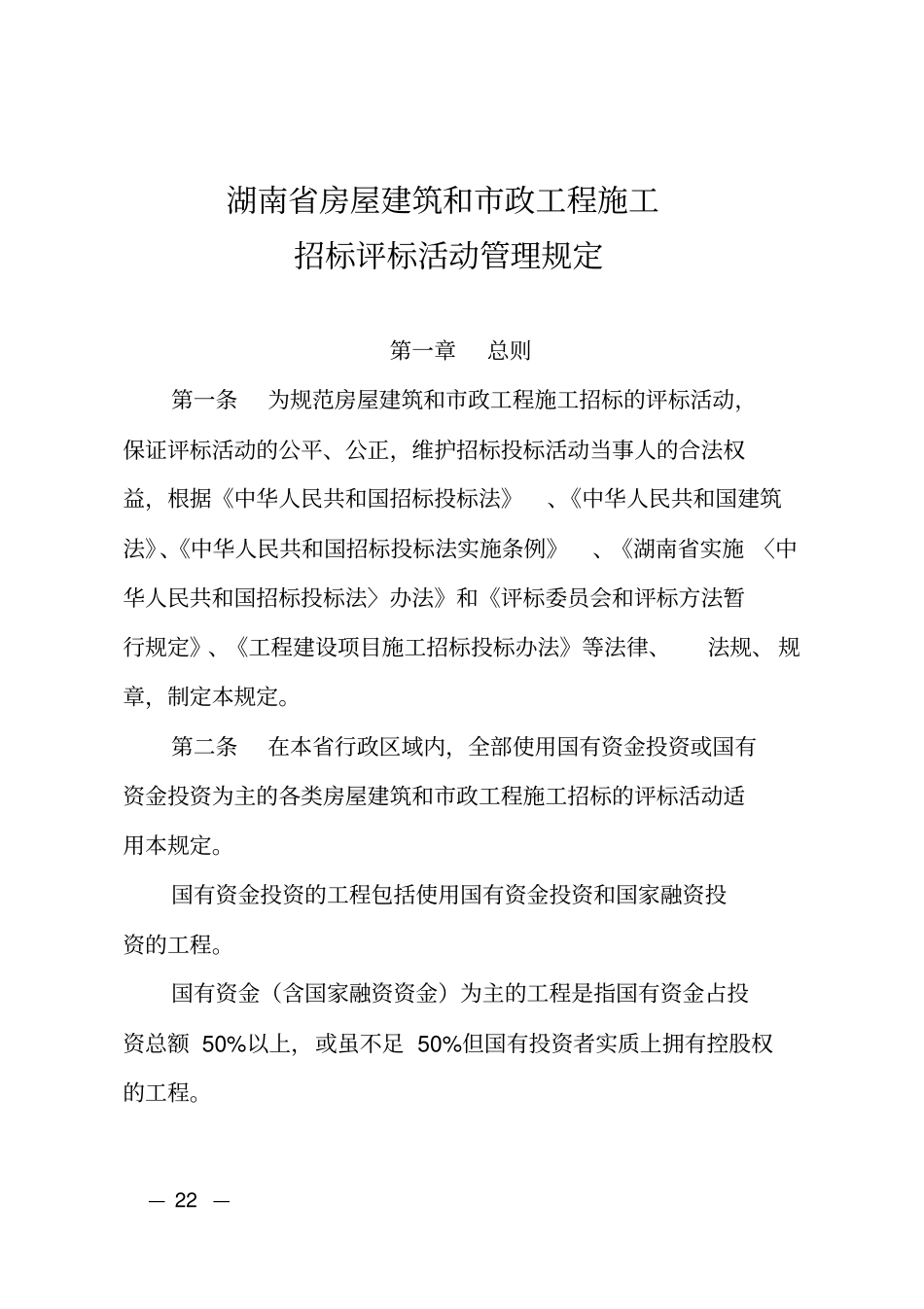 湖南省房屋建筑和市政工程施工
招标评标活动管理规定

第一章　总则

第一条　为规范房屋建筑和市政工程施工招标的评标活动，保证评标活动的公平、公正，维护招标投标活动当事人的合法权益，根据《中华人民共和国招标投标法》、《中华人民共和国建筑法》、《中华人民共和国招标投标法实施条例》、《湖南省实施〈中华人民共和国招标投标法〉办法》和《评标委员会和评标方法暂行规定》、《工程建设项目施工招标投标办法》等法律、法规、规章，制定本规定。

第二条　在本省行政区域内，全部使用国有资金投资或国有资金投资为主的各类房屋建筑和市政工程施工招标的评标活动适用本规定。

国有资金投资的工程包括使用国有资金投资和国家融资投资的工程。

国有资金（含国家融资资金）为主的工程是指国有资金占投资总额 50%以上，或虽不足 50%但国有投资者实质上拥有控股权的工程。

— 22 —